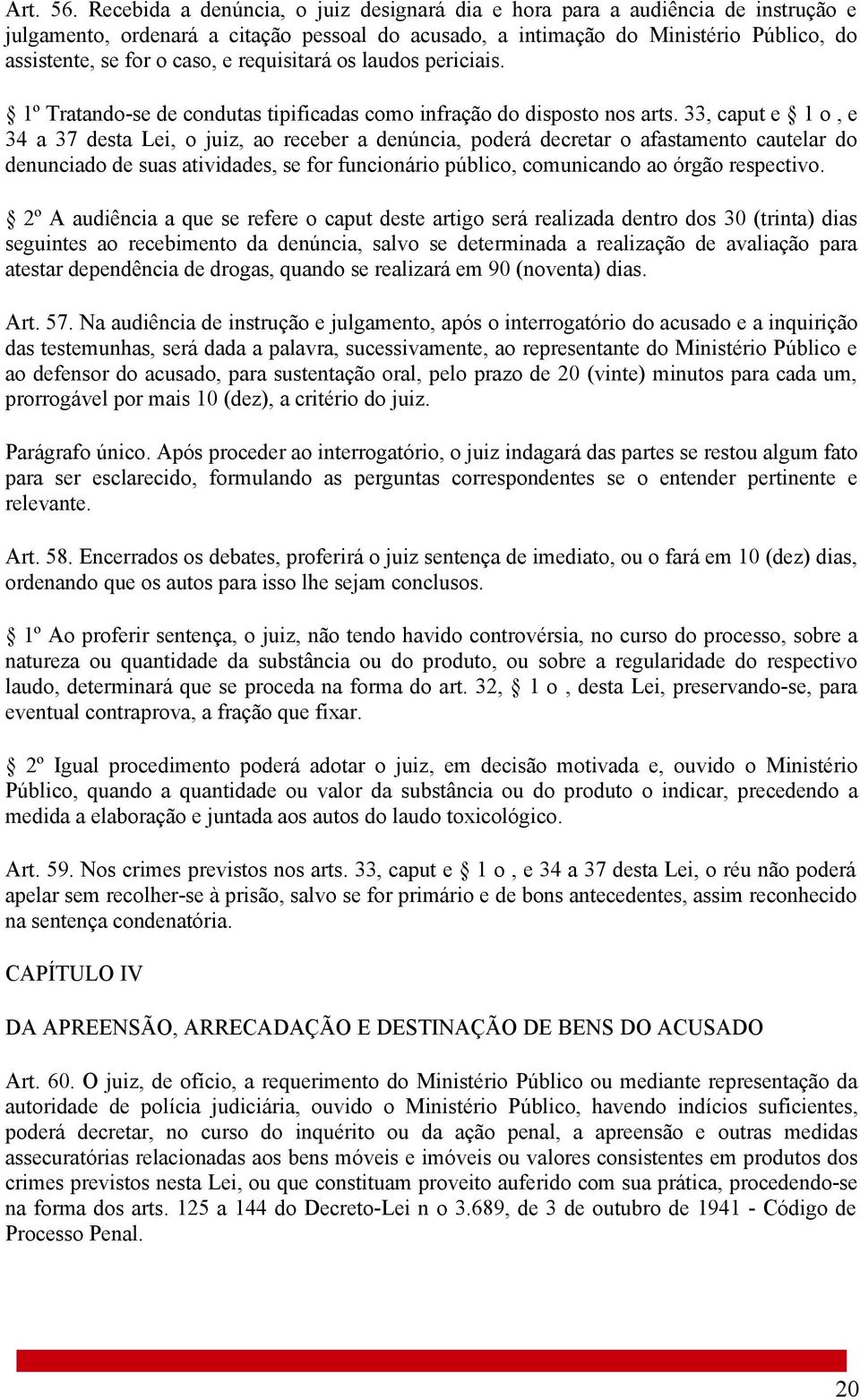 Art. 56. Recebida a denúncia, o juiz designará dia e hora para a audiência de instrução e julgamento, ordenará a citação pessoal do acusado, a intimação do Ministério Público, do assistente, se for o caso, e requisitará os laudos periciais.

§ 1º Tratando-se de condutas tipificadas como infração do disposto nos arts. 33, caput e § 1 o , e 34 a 37 desta Lei, o juiz, ao receber a denúncia, poderá decretar o afastamento cautelar do denunciado de suas atividades, se for funcionário público, comunicando ao órgão respectivo.

§ 2º A audiência a que se refere o caput deste artigo será realizada dentro dos 30 (trinta) dias seguintes ao recebimento da denúncia, salvo se determinada a realização de avaliação para atestar dependência de drogas, quando se realizará em 90 (noventa) dias.

Art. 57. Na audiência de instrução e julgamento, após o interrogatório do acusado e a inquirição das testemunhas, será dada a palavra, sucessivamente, ao representante do Ministério Público e ao defensor do acusado, para sustentação oral, pelo prazo de 20 (vinte) minutos para cada um, prorrogável por mais 10 (dez), a critério do juiz.

Parágrafo único. Após proceder ao interrogatório, o juiz indagará das partes se restou algum fato para ser esclarecido, formulando as perguntas correspondentes se o entender pertinente e relevante.

Art. 58. Encerrados os debates, proferirá o juiz sentença de imediato, ou o fará em 10 (dez) dias, ordenando que os autos para isso lhe sejam conclusos.

§ 1º Ao proferir sentença, o juiz, não tendo havido controvérsia, no curso do processo, sobre a natureza ou quantidade da substância ou do produto, ou sobre a regularidade do respectivo laudo, determinará que se proceda na forma do art. 32, § 1 o , desta Lei, preservando-se, para eventual contraprova, a fração que fixar.

§ 2º Igual procedimento poderá adotar o juiz, em decisão motivada e, ouvido o Ministério Público, quando a quantidade ou valor da substância ou do produto o indicar, precedendo a medida a elaboração e juntada aos autos do laudo toxicológico.

Art. 59. Nos crimes previstos nos arts. 33, caput e § 1 o , e 34 a 37 desta Lei, o réu não poderá apelar sem recolher-se à prisão, salvo se for primário e de bons antecedentes, assim reconhecido na sentença condenatória.

CAPÍTULO IV

DA APREENSÃO, ARRECADAÇÃO E DESTINAÇÃO DE BENS DO ACUSADO

Art. 60. O juiz, de ofício, a requerimento do Ministério Público ou mediante representação da autoridade de polícia judiciária, ouvido o Ministério Público, havendo indícios suficientes, poderá decretar, no curso do inquérito ou da ação penal, a apreensão e outras medidas assecuratórias relacionadas aos bens móveis e imóveis ou valores consistentes em produtos dos crimes previstos nesta Lei, ou que constituam proveito auferido com sua prática, procedendo-se na forma dos arts. 125 a 144 do Decreto-Lei n o 3.689, de 3 de outubro de 1941 - Código de Processo Penal.

20